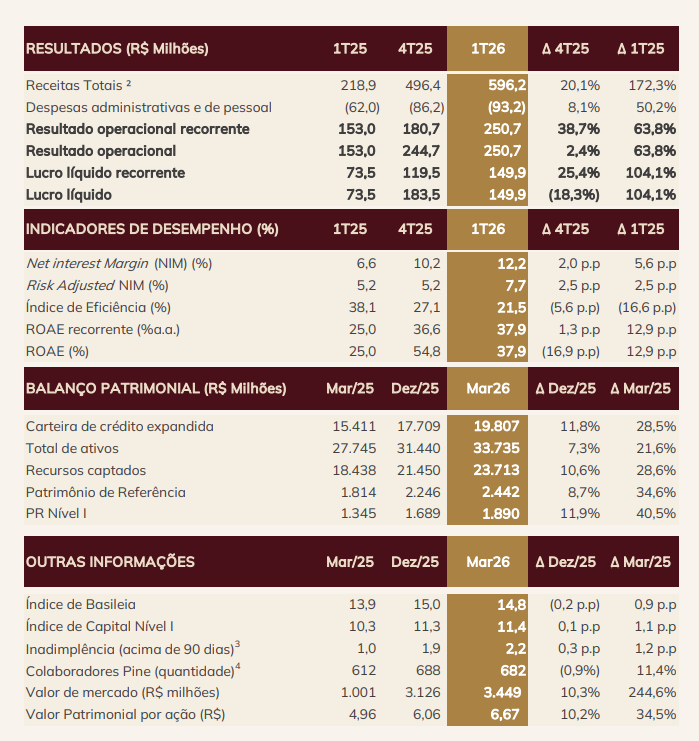 | RESULTADOS (R$ Milhões) | 1T25 | 4T25 | 1T26 | Δ 4T25 | Δ 1T25 |
|---|---|---|---|---|---|
| Receitas Totais ² | 218,9 | 496,4 | 596,2 | 20,1% | 172,3% |
| Despesas administrativas e de pessoal | (62,0) | (86,2) | (93,2) | 8,1% | 50,2% |
| Resultado operacional recorrente | 153,0 | 180,7 | 250,7 | 38,7% | 63,8% |
| Resultado operacional | 153,0 | 244,7 | 250,7 | 2,4% | 63,8% |
| Lucro líquido recorrente | 73,5 | 119,5 | 149,9 | 25,4% | 104,1% |
| Lucro líquido | 73,5 | 183,5 | 149,9 | (18,3%) | 104,1% |

| INDICADORES DE DESEMPENHO (%) | 1T25 | 4T25 | 1T26 | Δ 4T25 | Δ 1T25 |
|---|---|---|---|---|---|
| Net interest Margin (NIM) (%) | 6,6 | 10,2 | 12,2 | 2,0 p.p | 5,6 p.p |
| Risk Adjusted NIM (%) | 5,2 | 5,2 | 7,7 | 2,5 p.p | 2,5 p.p |
| Índice de Eficiência (%) | 38,1 | 27,1 | 21,5 | (5,6 p.p) | (16,6 p.p) |
| ROAE recorrente (%a.a.) | 25,0 | 36,6 | 37,9 | 1,3 p.p | 12,9 p.p |
| ROAE (%) | 25,0 | 54,8 | 37,9 | (16,9 p.p) | 12,9 p.p |

| BALANÇO PATRIMONIAL (R$ Milhões) | Mar/25 | Dez/25 | Mar26 | Δ Dez/25 | Δ Mar/25 |
|---|---|---|---|---|---|
| Carteira de crédito expandida | 15.411 | 17.709 | 19.807 | 11,8% | 28,5% |
| Total de ativos | 27.745 | 31.440 | 33.735 | 7,3% | 21,6% |
| Recursos captados | 18.438 | 21.450 | 23.713 | 10,6% | 28,6% |
| Patrimônio de Referência | 1.814 | 2.246 | 2.442 | 8,7% | 34,6% |
| PR Nível I | 1.345 | 1.689 | 1.890 | 11,9% | 40,5% |

| OUTRAS INFORMAÇÕES | Mar/25 | Dez/25 | Mar26 | Δ Dez/25 | Δ Mar/25 |
|---|---|---|---|---|---|
| Índice de Basileia | 13,9 | 15,0 | 14,8 | (0,2 p.p) | 0,9 p.p |
| Índice de Capital Nível I | 10,3 | 11,3 | 11,4 | 0,1 p.p | 1,1 p.p |
| Inadimplência (acima de 90 dias)$^3$ | 1,0 | 1,9 | 2,2 | 0,3 p.p | 1,2 p.p |
| Colaboradores Pine (quantidade)$^4$ | 612 | 688 | 682 | (0,9%) | 11,4% |
| Valor de mercado (R$ milhões) | 1.001 | 3.126 | 3.449 | 10,3% | 244,6% |
| Valor Patrimonial por ação (R$) | 4,96 | 6,06 | 6,67 | 10,2% | 34,5% |